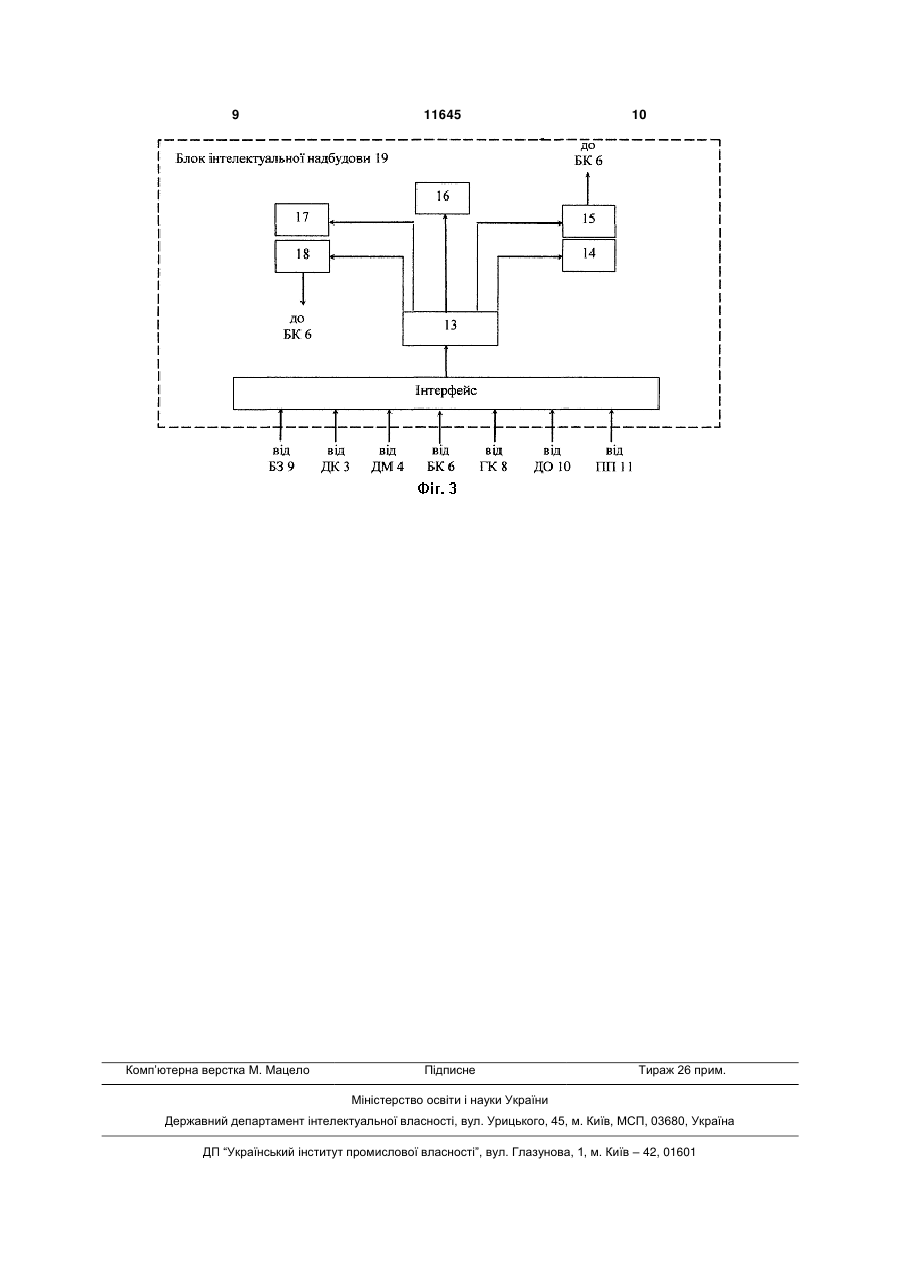 9 11645 10

Блок інтелектуальної надбудови 19

до
БК 6

16

17

15

18

14

до
БК 6

13

Інтерфейс

від
БЗ 9

від
ДК 3

від
ДМ 4

від
БК 6

від
ГК 8

від
ДО 10

від
ПП 11

Фіг. 3

Комп'ютерна верстка М. Мацело Підписне Тираж 26 прим.

Міністерство освіти і науки України

Державний департамент інтелектуальної власності, вул. Урицького, 45, м. Київ, МСП, 03680, Україна

ДП "Український інститут промислової власності", вул. Глазунова, 1, м. Київ – 42, 01601